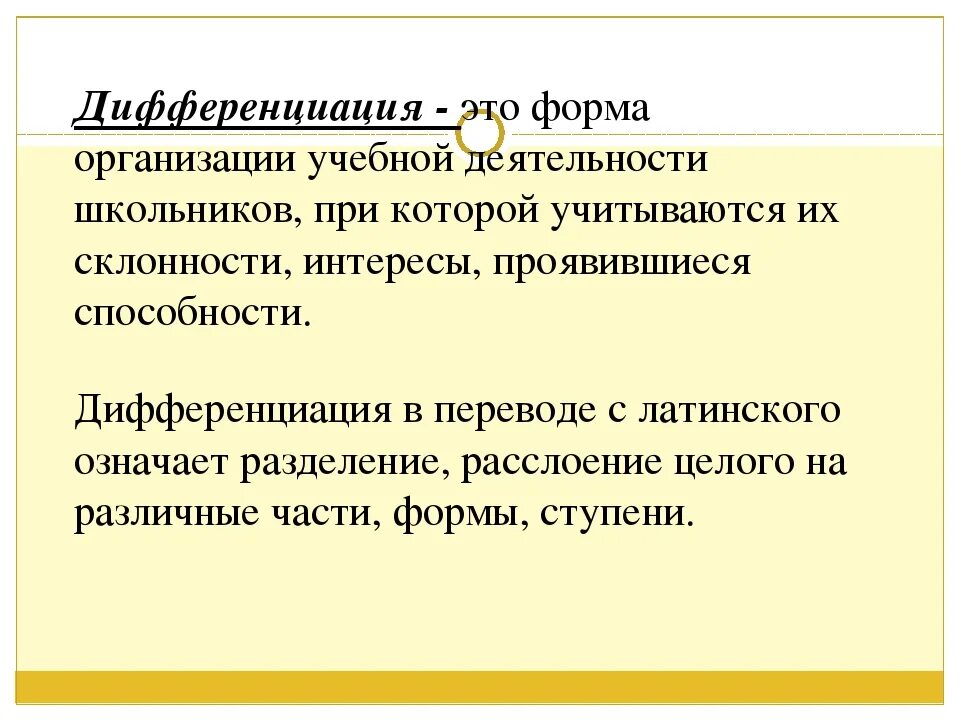 Дифференциация - это форма организации учебной деятельности школьников, при которой учитываются их склонности, интересы, проявившиеся способности.

Дифференциация в переводе с латинского означает разделение, расслоение целого на различные части, формы, ступени.